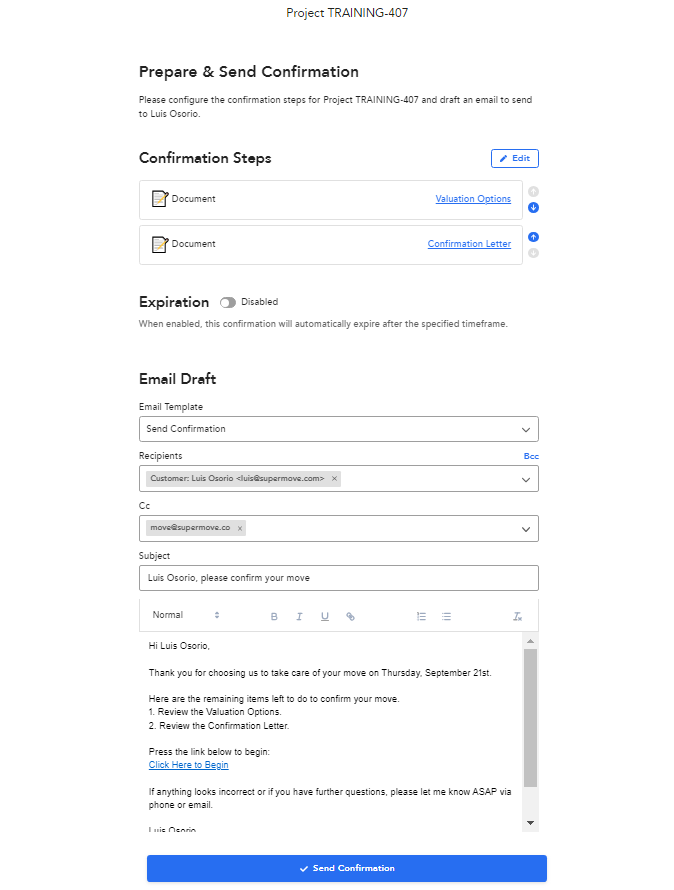 Project TRAINING-407

Prepare & Send Confirmation

Please configure the confirmation steps for Project TRAINING-407 and draft an email to send to Luis Osorio.

Confirmation Steps

Edit

Document Valuation Options

Document Confirmation Letter

Expiration Disabled

When enabled, this confirmation will automatically expire after the specified timeframe.

Email Draft

Email Template

Send Confirmation

Recipients

Bcc

Customer: Luis Osorio <luis@supermove.com> ×

Cc

move@supermove.co ×

Subject

Luis Osorio, please confirm your move

Normal

B I U

Hi Luis Osorio,

Thank you for choosing us to take care of your move on Thursday, September 21st.

Here are the remaining items left to do to confirm your move.
1. Review the Valuation Options.
2. Review the Confirmation Letter.

Press the link below to begin:
Click Here to Begin

If anything looks incorrect or if you have further questions, please let me know ASAP via phone or email.

Luis Osorio

Send Confirmation